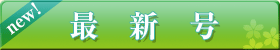 new!

最 新 号